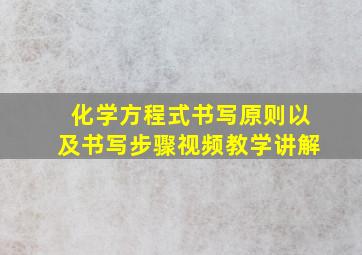 化学方程式书写原则以及书写步骤视频教学讲解